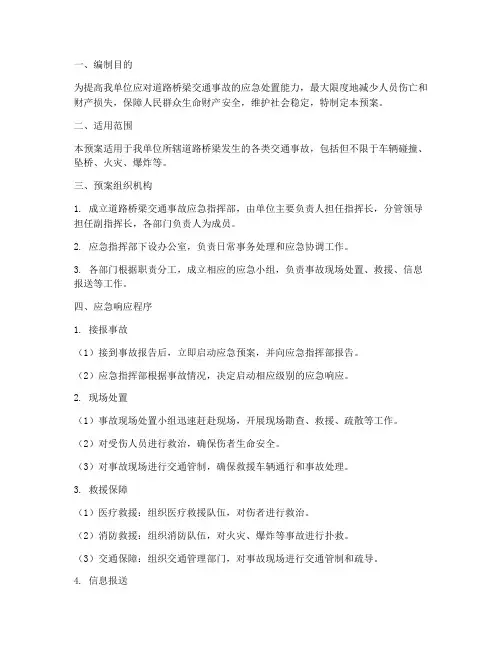 一、编制目的

为提高我单位应对道路桥梁交通事故的应急处置能力，最大限度地减少人员伤亡和财产损失，保障人民群众生命财产安全，维护社会稳定，特制定本预案。

二、适用范围

本预案适用于我单位所辖道路桥梁发生的各类交通事故，包括但不限于车辆碰撞、坠桥、火灾、爆炸等。

三、预案组织机构

1. 成立道路桥梁交通事故应急指挥部，由单位主要负责人担任指挥长，分管领导担任副指挥长，各部门负责人为成员。

2. 应急指挥部下设办公室，负责日常事务处理和应急协调工作。

3. 各部门根据职责分工，成立相应的应急小组，负责事故现场处置、救援、信息报送等工作。

四、应急响应程序

1. 接报事故

（1）接到事故报告后，立即启动应急预案，并向应急指挥部报告。

（2）应急指挥部根据事故情况，决定启动相应级别的应急响应。

2. 现场处置

（1）事故现场处置小组迅速赶赴现场，开展现场勘查、救援、疏散等工作。

（2）对受伤人员进行救治，确保伤者生命安全。

（3）对事故现场进行交通管制，确保救援车辆通行和事故处理。

3. 救援保障

（1）医疗救援：组织医疗救援队伍，对伤者进行救治。

（2）消防救援：组织消防队伍，对火灾、爆炸等事故进行扑救。

（3）交通保障：组织交通管理部门，对事故现场进行交通管制和疏导。

4. 信息报送